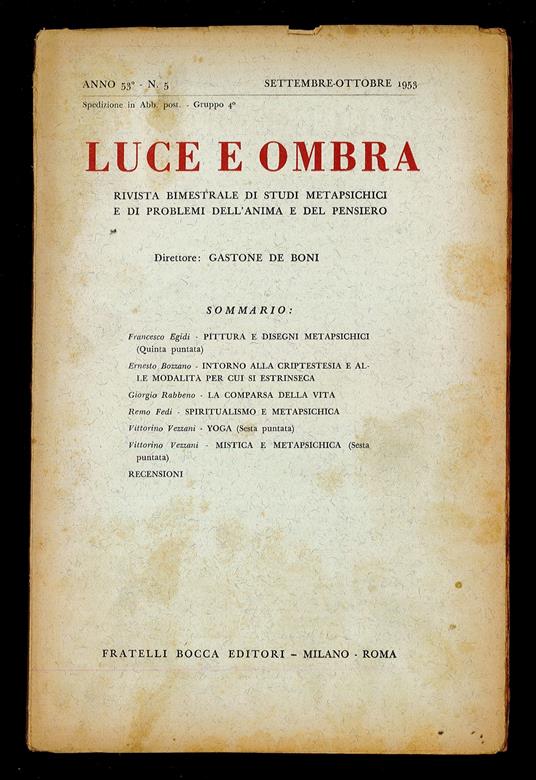 ANNO 53° - N. 5 SETTEMBRE-OTTOBRE 1953

Spedizione in Abb. post. - Gruppo 4°

LUCE E OMBRA

RIVISTA BIMESTRALE DI STUDI METAPSICHICI E DI PROBLEMI DELL'ANIMA E DEL PENSIERO

Direttore: GASTONE DE BONI

SOMMARIO:

Francesco Egidi - PITTURA E DISEGNI METAPSICHICI (Quinta puntata)

Ernesto Bozzano - INTORNO ALLA CRIPTESTESIA E ALLE MODALITÀ PER CUI SI ESTRINSECA

Giorgio Rabbeno - LA COMPARSA DELLA VITA

Remo Fedi - SPIRITUALISMO E METAPSICHICA

Vittorino Vezzani - YOGA (Sesta puntata)

Vittorino Vezzani - MISTICA E METAPSICHICA (Sesta puntata)

RECENSIONI

FRATELLI BOCCA EDITORI - MILANO - ROMA